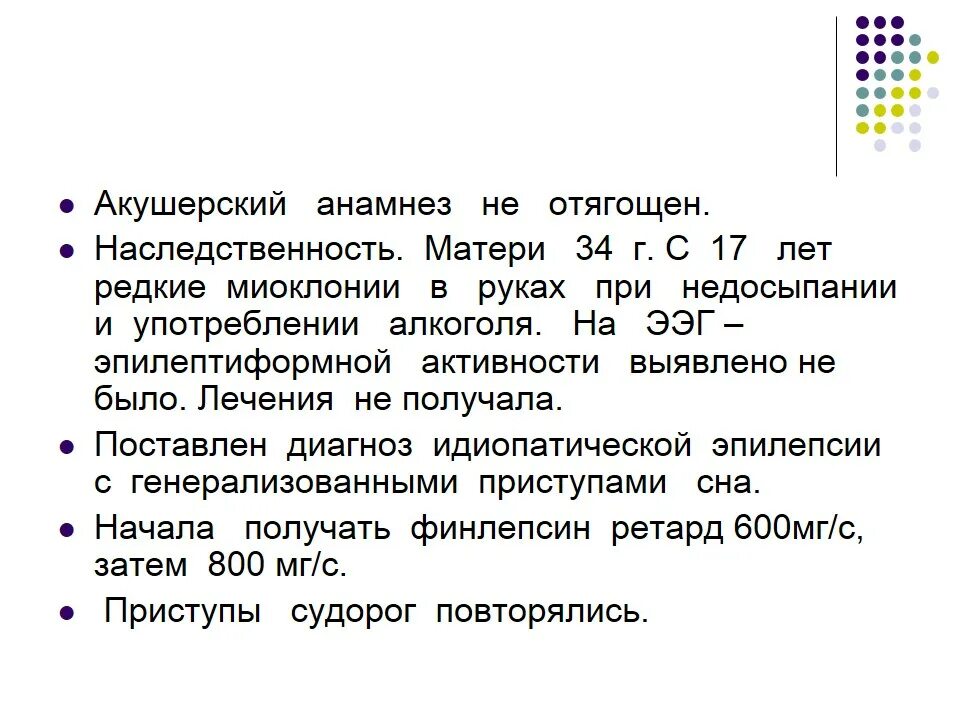 Акушерский анамнез не отягощен.

Наследственность. Матери 34 г. С 17 лет редкие миоклонии в руках при недосыпании и употреблении алкоголя. На ЭЭГ – эпилептиформной активности выявлено не было. Лечения не получала.

Поставлен диагноз идиопатической эпилепсии с генерализованными приступами сна.

Начала получать финлепсин ретард 600мг/с, затем 800 мг/с.

Приступы судорог повторялись.